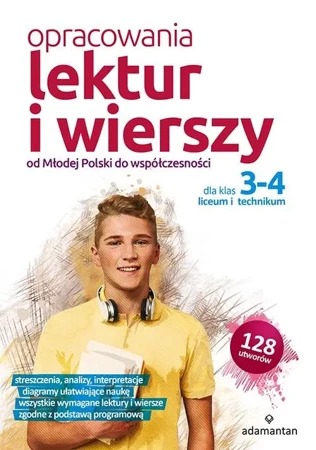 opracowania
lektur
i wierszy
od Młodej Polski do współczesności

dla klas 3-4
liceum i technikum

128
utworów

streszczenia, analizy, interpretacje
diagramy ułatwiające naukę
wszystkie wymagane lektury i wiersze
zgodne z podstawą programową

adamantan